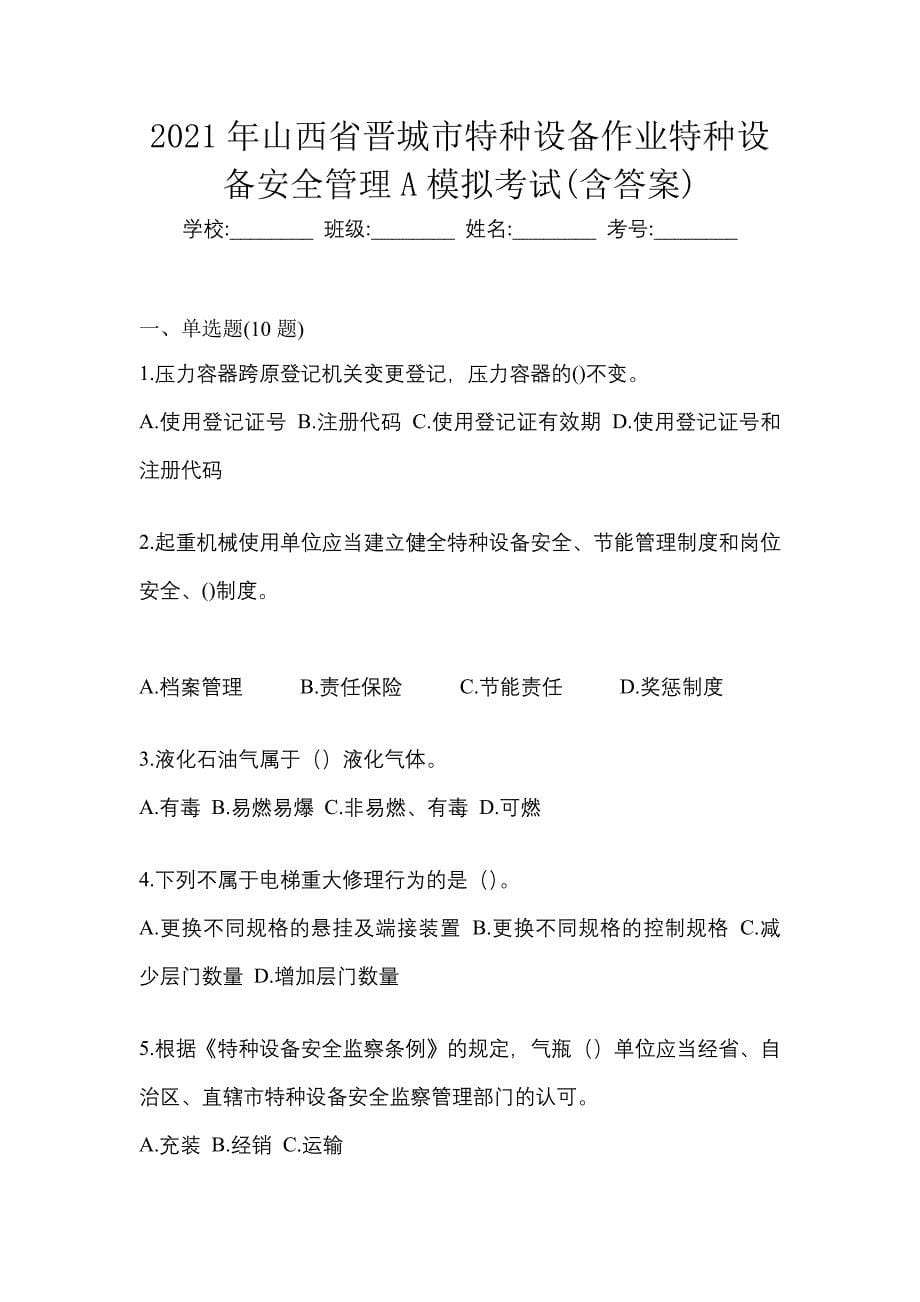 2021 年山西省晋城市特种设备作业特种设备安全管理 A 模拟考试(含答案)

学校:________ 班级:________ 姓名:________ 考号:________

一、单选题(10 题)

1.压力容器跨原登记机关变更登记，压力容器的()不变。

A.使用登记证号 B.注册代码 C.使用登记证有效期 D.使用登记证号和注册代码

2.起重机械使用单位应当建立健全特种设备安全、节能管理制度和岗位安全、()制度。

A.档案管理 B.责任保险 C.节能责任 D.奖惩制度

3.液化石油气属于（）液化气体。

A.有毒 B.易燃易爆 C.非易燃、有毒 D.可燃

4.下列不属于电梯重大修理行为的是（)。

A.更换不同规格的悬挂及端接装置 B.更换不同规格的控制规格 C.减少层门数量 D.增加层门数量

5.根据《特种设备安全监察条例》的规定，气瓶（）单位应当经省、自治区、直辖市特种设备安全监察管理部门的认可。

A.充装 B.经销 C.运输